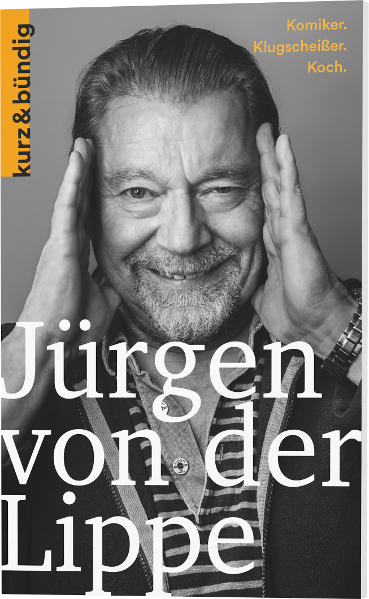 kurz & bündig

Komiker.
Klugscheißer.
Koch.

Jürgen
von der
Lippe